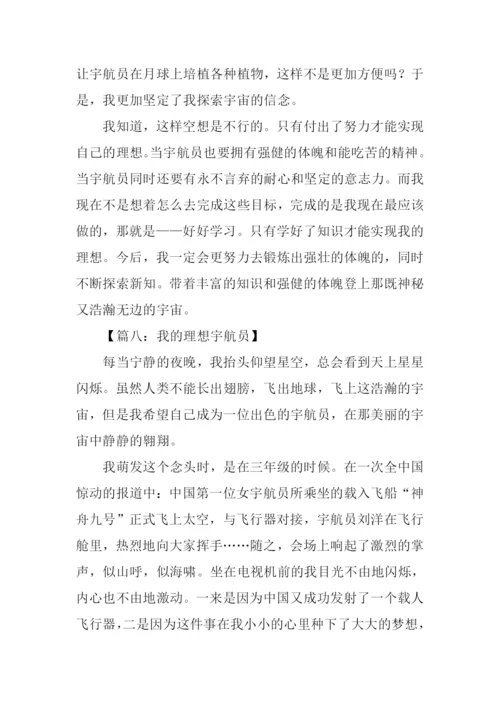 让宇航员在月球上培植各种植物，这样不是更加方便吗？于是，我更加坚定了我探索宇宙的信念。

我知道，这样空想是不行的。只有付出了努力才能实现自己的理想。当宇航员也要拥有强健的体魄和能吃苦的精神。当宇航员同时还要有永不言弃的耐心和坚定的意志力。而我现在不是想着怎么去完成这些目标，完成的是我现在最应该做的，那就是——好好学习。只有学好了知识才能实现我的理想。今后，我一定会更努力去锻炼出强壮的体魄的，同时不断探索新知。带着丰富的知识和强健的体魄登上那既神秘又浩瀚无边的宇宙。

【篇八：我的理想宇航员】

每当宁静的夜晚，我抬头仰望星空，总会看到天上星星闪烁。虽然人类不能长出翅膀，飞出地球，飞上这浩瀚的宇宙，但是我希望自己成为一位出色的宇航员，在那美丽的宇宙中静静的翱翔。

我萌发这个念头时，是在三年级的时候。在一次全中国惊动的报道中：中国第一位女宇航员所乘坐的载入飞船“神舟九号”正式飞上太空，与飞行器对接，宇航员刘洋在飞行舱里，热烈地向大家挥手……随之，会场上响起了激烈的掌声，似山呼，似海啸。坐在电视机前的我目光不由地闪烁，内心也不由地激动。一来是因为中国又成功发射了一个载人飞行器，二是因为这件事在我小小的心里种下了大大的梦想，